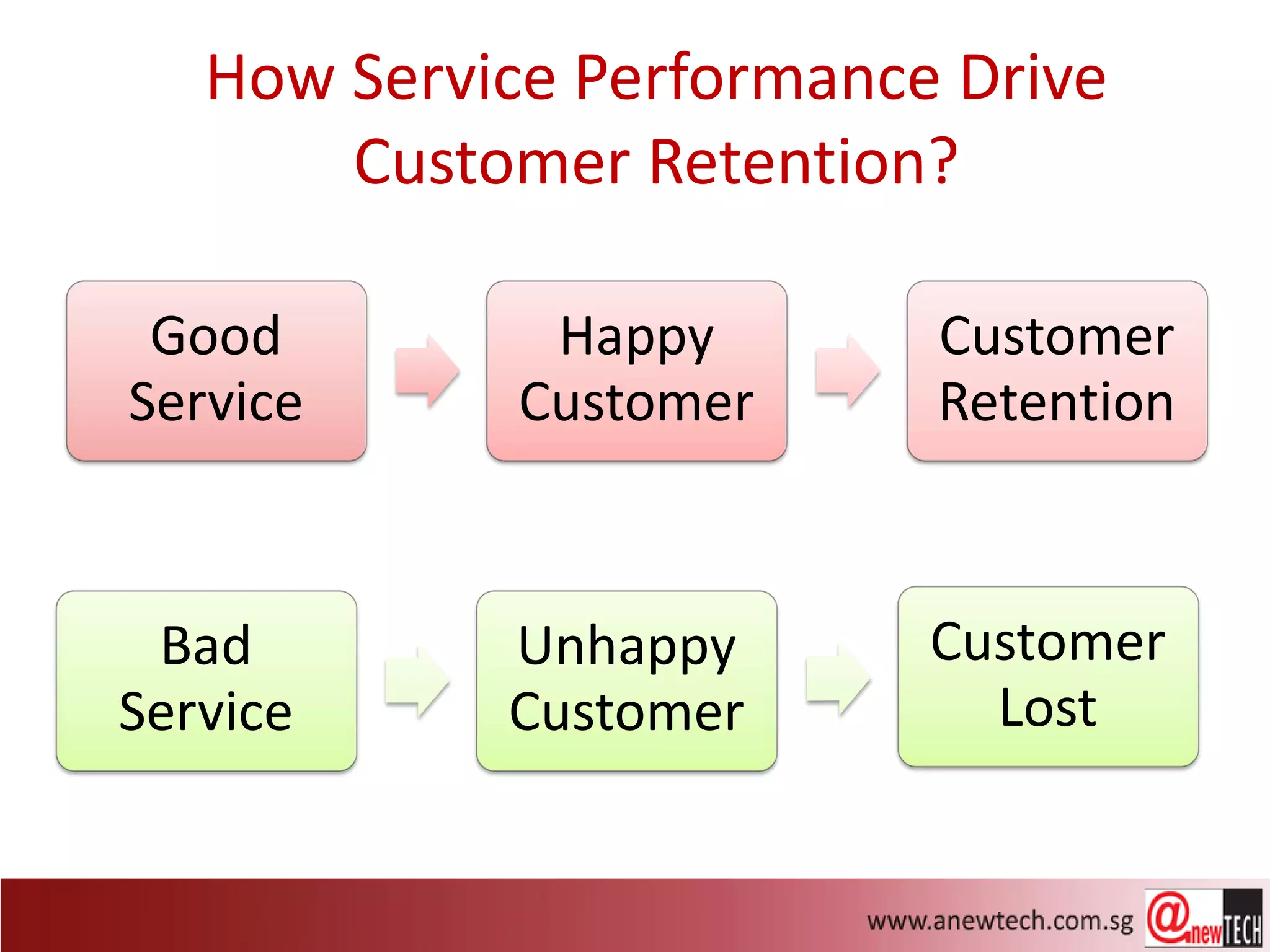 How Service Performance Drive Customer Retention?

Good Service

Happy Customer

Customer Retention

Bad Service

Unhappy Customer

Customer Lost

www.anewtech.com.sg

@newTECH